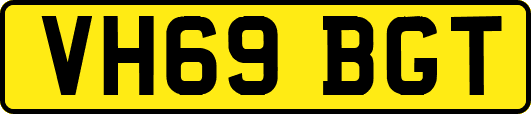 VH69 BGT